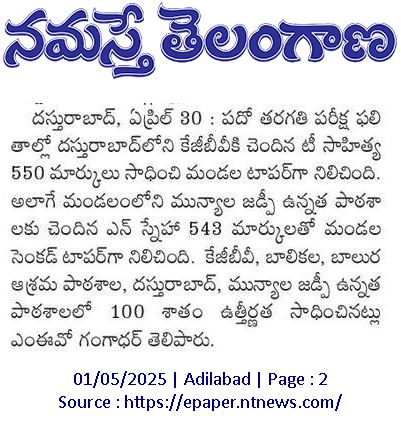 నమస్తే తెలంగాణ

దస్తురాబాద్, ఏప్రిల్ 30 : పదో తరగతి పరీక్ష ఫలితాల్లో దస్తురాబాద్‌లోని కేజీబీవీకి చెందిన టీ సాహిత్య 550 మార్కులు సాధించి మండల టాపర్‌గా నిలిచింది. అలాగే మండలంలోని మున్యాల జడ్పీ ఉన్నత పాఠశాలకు చెందిన ఎన్ స్నేహ 543 మార్కులతో మండల సెంకడ్ టాపర్‌గా నిలిచింది. కేజీబీవీ, బాలికల, బాలుర ఆశ్రమ పాఠశాల, దస్తురాబాద్, మున్యాల జడ్పీ ఉన్నత పాఠశాలలో 100 శాతం ఉత్తీర్ణత సాధించినట్లు ఎంఈవో గంగాధర్ తెలిపారు.

01/05/2025 | Adilabad | Page : 2
Source : https://epaper.ntnews.com/